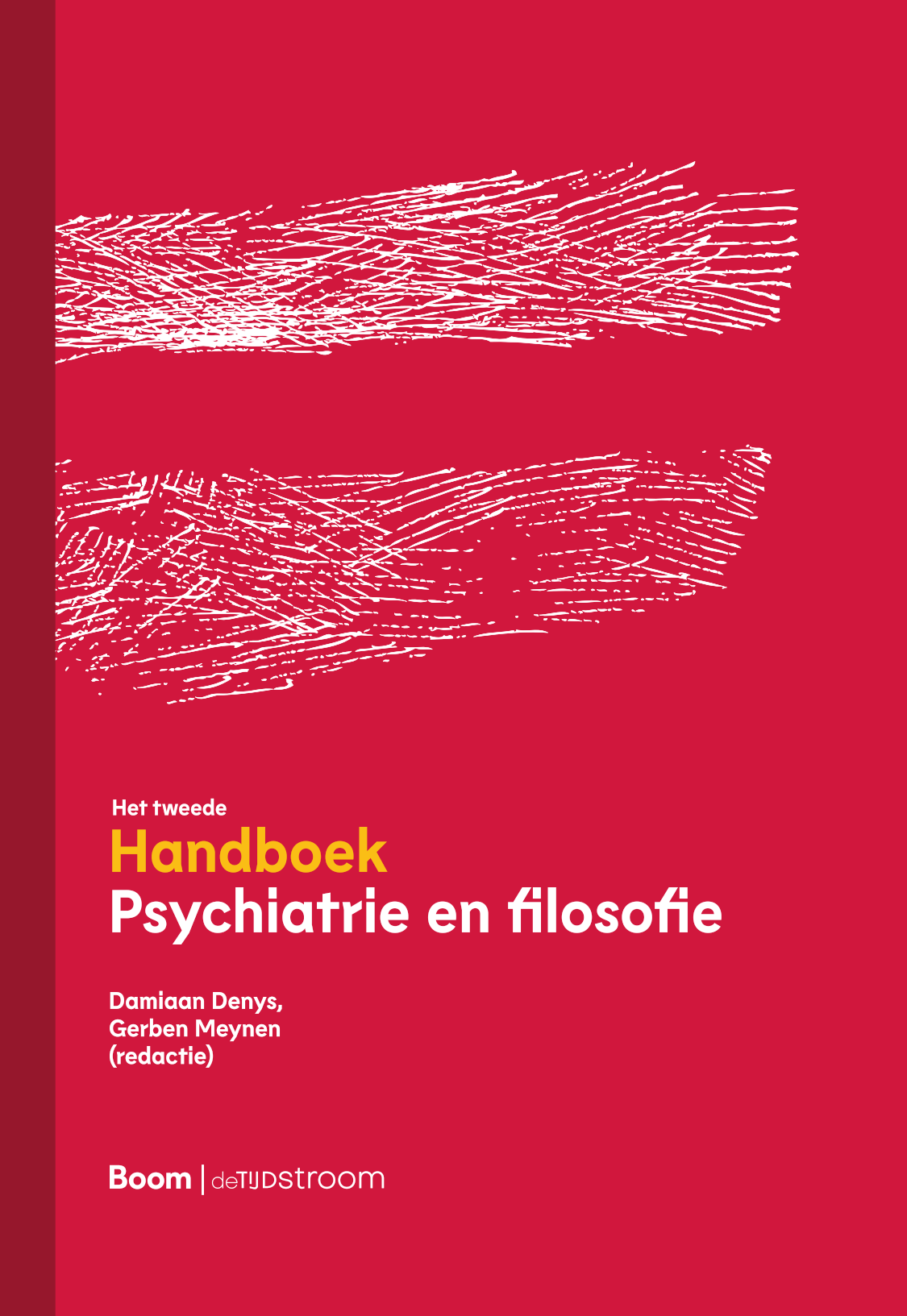 Het tweede
Handboek
Psychiatrie en filosofie

Damiaan Denys,
Gerben Meynen
(redactie)

Boom | deTIJDstroom